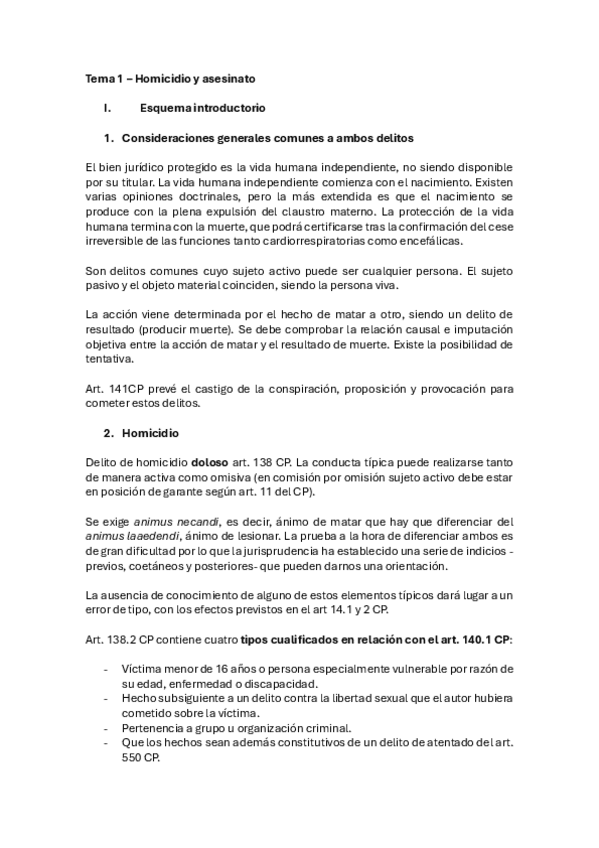 Tema 1 – Homicidio y asesinato

I. Esquema introductorio

1. Consideraciones generales comunes a ambos delitos

El bien jurídico protegido es la vida humana independiente, no siendo disponible por su titular. La vida humana independiente comienza con el nacimiento. Existen varias opiniones doctrinales, pero la más extendida es que el nacimiento se produce con la plena expulsión del claustro materno. La protección de la vida humana termina con la muerte, que podrá certificarse tras la confirmación del cese irreversible de las funciones tanto cardiorrespiratorias como encefálicas.

Son delitos comunes cuyo sujeto activo puede ser cualquier persona. El sujeto pasivo y el objeto material coinciden, siendo la persona viva.

La acción viene determinada por el hecho de matar a otro, siendo un delito de resultado (producir muerte). Se debe comprobar la relación causal e imputación objetiva entre la acción de matar y el resultado de muerte. Existe la posibilidad de tentativa.

Art. 141CP prevé el castigo de la conspiración, proposición y provocación para cometer estos delitos.

2. Homicidio

Delito de homicidio doloso art. 138 CP. La conducta típica puede realizarse tanto de manera activa como omisiva (en comisión por omisión sujeto activo debe estar en posición de garante según art. 11 del CP).

Se exige animus necandi, es decir, ánimo de matar que hay que diferenciar del animus laaedendi, ánimo de lesionar. La prueba a la hora de diferenciar ambos es de gran dificultad por lo que la jurisprudencia ha establecido una serie de indicios - previos, coetáneos y posteriores- que pueden darnos una orientación.

La ausencia de conocimiento de alguno de estos elementos típicos dará lugar a un error de tipo, con los efectos previstos en el art 14.1 y 2 CP.

Art. 138.2 CP contiene cuatro tipos cualificados en relación con el art. 140.1 CP:

- Víctima menor de 16 años o persona especialmente vulnerable por razón de su edad, enfermedad o discapacidad.
- Hecho subsiguiente a un delito contra la libertad sexual que el autor hubiera cometido sobre la víctima.
- Pertenencia a grupo u organización criminal.
- Que los hechos sean además constitutivos de un delito de atentado del art. 550 CP.